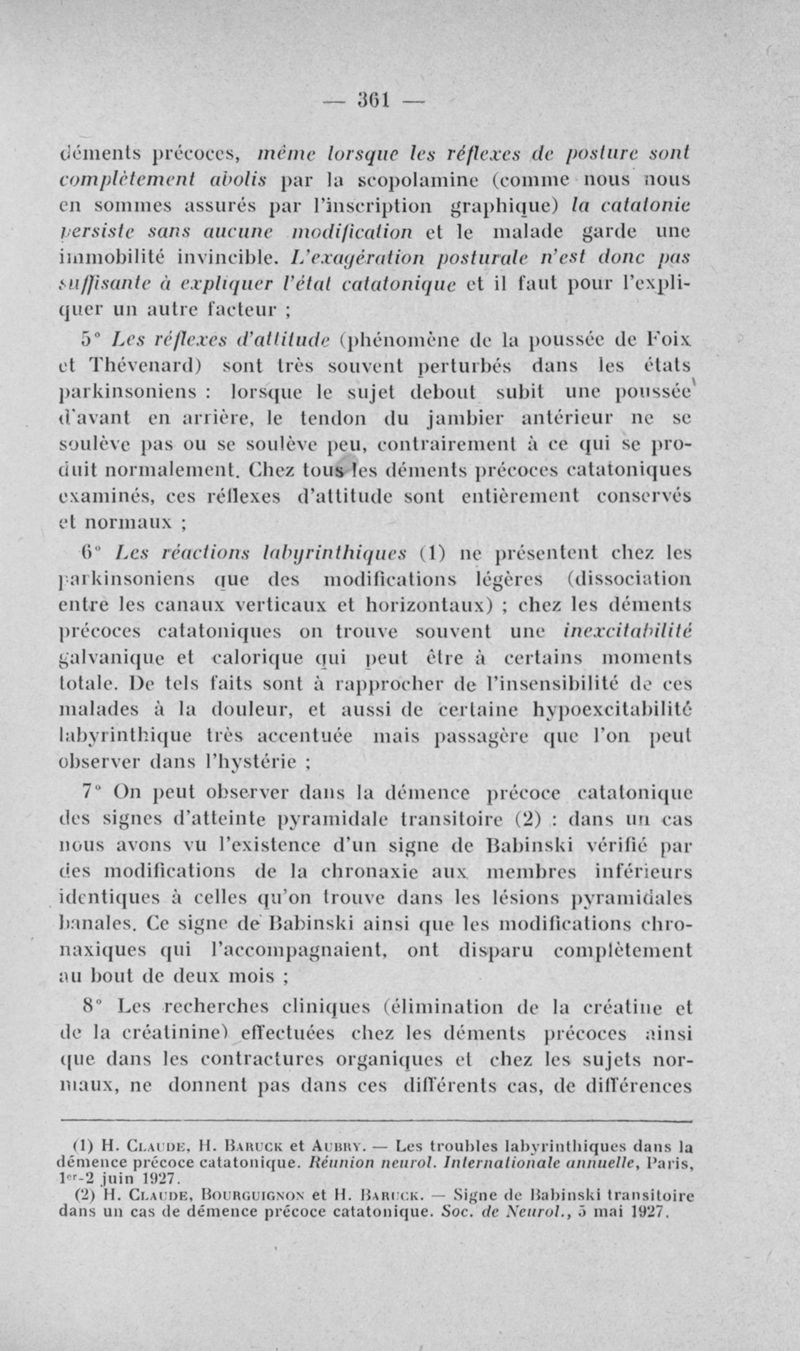 — 361 —

déments précoces, même lorsque les réflexes de posture sont complètement abolis par la scopolamine (comme nous nous en sommes assurés par l'inscription graphique) la catatonie persiste sans aucune modification et le malade garde une immobilité invincible. L'exagération posturale n'est donc pas suffisante à expliquer l'état catatonique et il faut pour l'expliquer un autre facteur ;

5° Les réflexes d'attitude (phénomène de la poussée de Foix et Thévenard) sont très souvent perturbés dans les états parkinsoniens : lorsque le sujet debout subit une poussée d'avant en arrière, le tendon du jambier antérieur ne se soulève pas ou se soulève peu, contrairement à ce qui se produit normalement. Chez tous les déments précoces catatoniques examinés, ces réflexes d'attitude sont entièrement conservés et normaux ;

6° Les réactions labyrinthiques (1) ne présentent chez les parkinsoniens que des modifications légères (dissociation entre les canaux verticaux et horizontaux) ; chez les déments précoces catatoniques on trouve souvent une inexcitabilité galvanique et calorique qui peut être à certains moments totale. De tels faits sont à rapprocher de l'insensibilité de ces malades à la douleur, et aussi de certaine hypoexcitabilité labyrinthique très accentuée mais passagère que l'on peut observer dans l'hystérie ;

7° On peut observer dans la démence précoce catatonique des signes d'atteinte pyramidale transitoire (2) : dans un cas nous avons vu l'existence d'un signe de Babinski vérifié par des modifications de la chronaxie aux membres inférieurs identiques à celles qu'on trouve dans les lésions pyramidales banales. Ce signe de Babinski ainsi que les modifications chronaxiques qui l'accompagnaient, ont disparu complètement au bout de deux mois ;

8° Les recherches cliniques (élimination de la créatine et de la créatinine) effectuées chez les déments précoces ainsi que dans les contractures organiques et chez les sujets normaux, ne donnent pas dans ces différents cas, de différences

(1) H. Claude, H. Baruck et Aubry. — Les troubles labyrinthiques dans la démence précoce catatonique. Réunion neurol. Internationale annuelle, Paris, 1er-2 juin 1927.
(2) H. Claude, Bourguignon et H. Baruck. — Signe de Babinski transitoire dans un cas de démence précoce catatonique. Soc. de Neurol., 5 mai 1927.